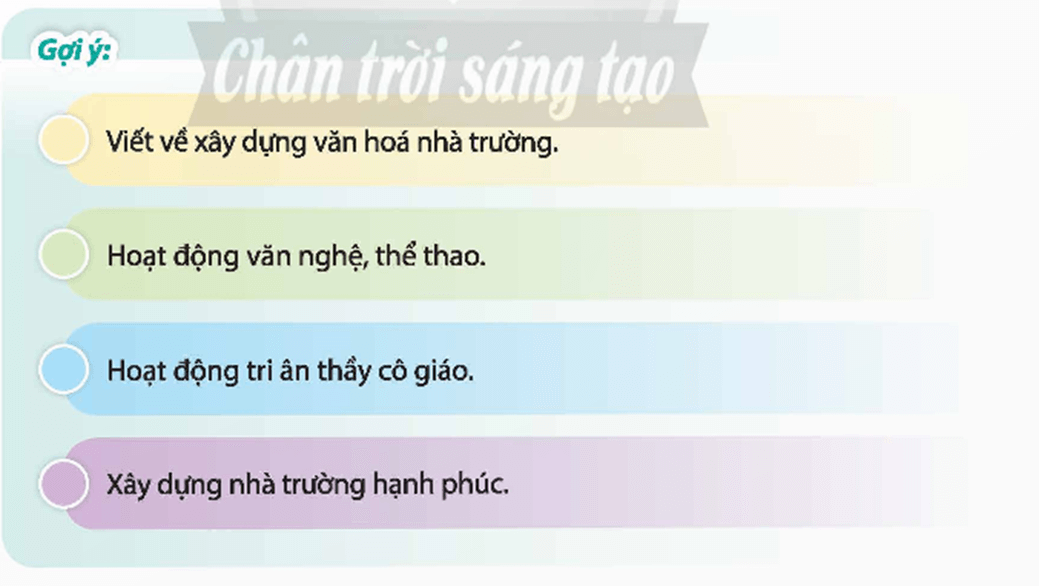 Gợi ý:

Chân trời sáng tạo

Viết về xây dựng văn hoá nhà trường.

Hoạt động văn nghệ, thể thao.

Hoạt động tri ân thầy cô giáo.

Xây dựng nhà trường hạnh phúc.